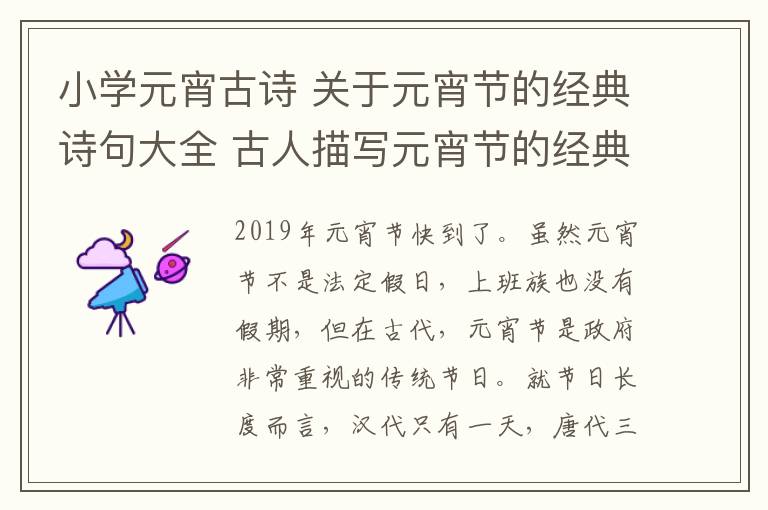 小学元宵古诗 关于元宵节的经典诗句大全 古人描写元宵节的经典

2019年元宵节快到了。虽然元宵节不是法定假日，上班族也没有假期，但在古代，元宵节是政府非常重视的传统节日。就节日长度而言，汉代只有一天，唐代三